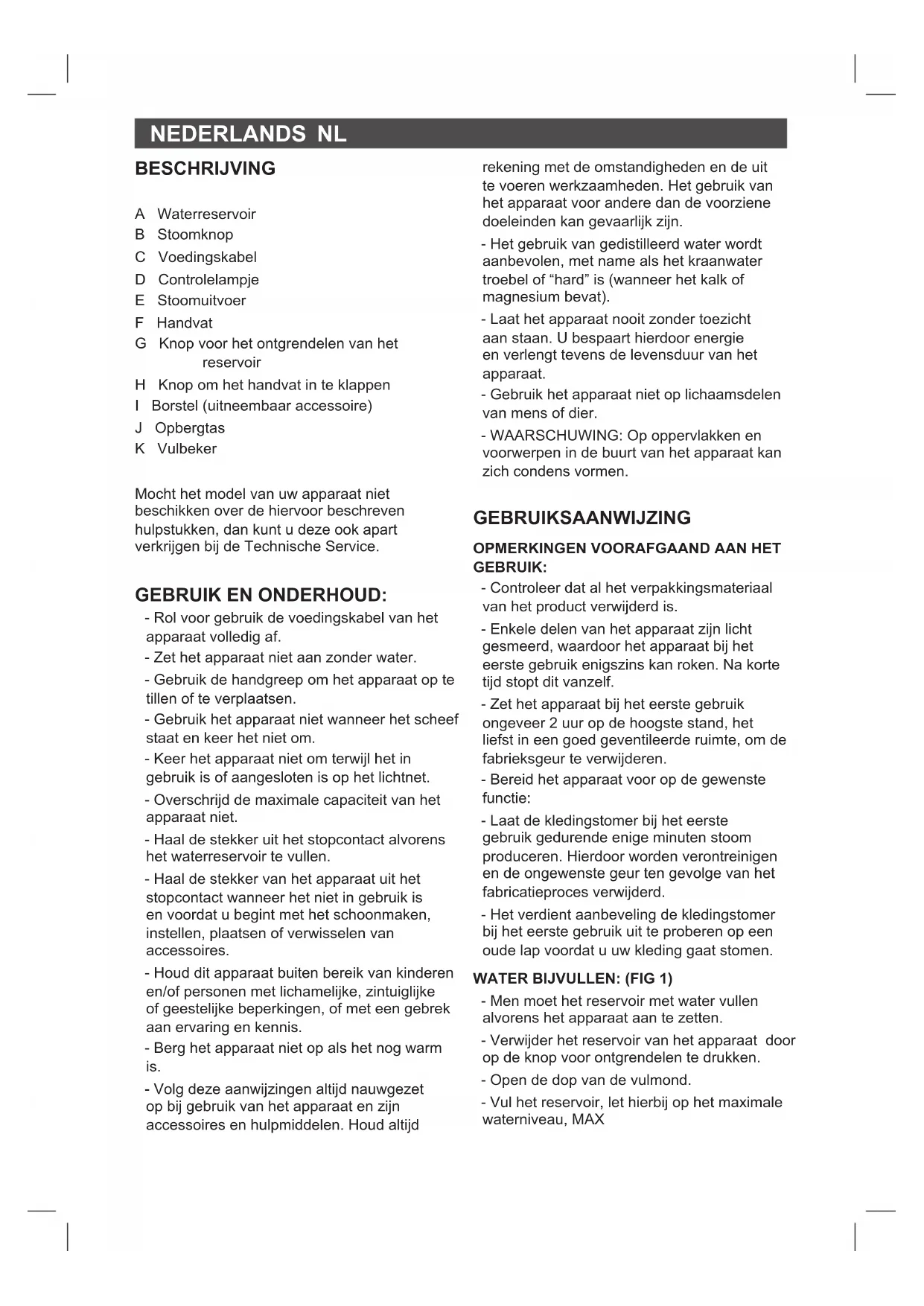 NEDERLANDS NL

BESCHRIJVING

A Waterreservoir
B Stoomknop
C Voedingskabel
D Controlelampje
E Stoomuitvoer
F Handvat
G Knop voor het ontgrendelen van het reservoir
H Knop om het handvat in te klappen
I Borstel (uitneembaar accessoire)
J Opbergtas
K Vulbeker

Mocht het model van uw apparaat niet beschikken over de hiervoor beschreven hulpstukken, dan kunt u deze ook apart verkrijgen bij de Technische Service.

GEBRUIK EN ONDERHOUD:

- Rol voor gebruik de voedingskabel van het apparaat volledig af.
- Zet het apparaat niet aan zonder water.
- Gebruik de handgreep om het apparaat op te tillen of te verplaatsen.
- Gebruik het apparaat niet wanneer het scheef staat en keer het niet om.
- Keer het apparaat niet om terwijl het in gebruik is of aangesloten is op het lichtnet.
- Overschrijd de maximale capaciteit van het apparaat niet.
- Haal de stekker uit het stopcontact alvorens het waterreservoir te vullen.
- Haal de stekker van het apparaat uit het stopcontact wanneer het niet in gebruik is en voordat u begint met het schoonmaken, instellen, plaatsen of verwisselen van accessoires.
- Houd dit apparaat buiten bereik van kinderen en/of personen met lichamelijke, zintuiglijke of geestelijke beperkingen, of met een gebrek aan ervaring en kennis.
- Berg het apparaat niet op als het nog warm is.
- Volg deze aanwijzingen altijd nauwgezet op bij gebruik van het apparaat en zijn accessoires en hulpmiddelen. Houd altijd rekening met de omstandigheden en de uit te voeren werkzaamheden. Het gebruik van het apparaat voor andere dan de voorziene doeleinden kan gevaarlijk zijn.
- Het gebruik van gedistilleerd water wordt aanbevolen, met name als het kraanwater troebel of “hard” is (wanneer het kalk of magnesium bevat).
- Laat het apparaat nooit zonder toezicht aan staan. U bespaart hierdoor energie en verlengt tevens de levensduur van het apparaat.
- Gebruik het apparaat niet op lichaamsdelen van mens of dier.
- WAARSCHUWING: Op oppervlakken en voorwerpen in de buurt van het apparaat kan zich condens vormen.

GEBRUIKSAANWIJZING

OPMERKINGEN VOORAFGAAND AAN HET GEBRUIK:

- Controleer dat al het verpakkingsmateriaal van het product verwijderd is.
- Enkele delen van het apparaat zijn licht gesmeerd, waardoor het apparaat bij het eerste gebruik enigszins kan roken. Na korte tijd stopt dit vanzelf.
- Zet het apparaat bij het eerste gebruik ongeveer 2 uur op de hoogste stand, het liefst in een goed geventileerde ruimte, om de fabrieksgeur te verwijderen.
- Bereid het apparaat voor op de gewenste functie:
- Laat de kledingstomer bij het eerste gebruik gedurende enige minuten stoom produceren. Hierdoor worden verontreinigen en de ongewenste geur ten gevolge van het fabricatieproces verwijderd.
- Het verdient aanbeveling de kledingstomer bij het eerste gebruik uit te proberen op een oude lap voordat u uw kleding gaat stomen.

WATER BIJVULLEN: (FIG 1)

- Men moet het reservoir met water vullen alvorens het apparaat aan te zetten.
- Verwijder het reservoir van het apparaat door op de knop voor ontgrendelen te drukken.
- Open de dop van de vulmond.
- Vul het reservoir, let hierbij op het maximale waterniveau, MAX